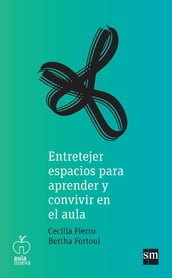 Entretejer espacios para aprender y convivir en el aula

Cecilia Fierro
Bertha Fortoul

aula nueva

sm